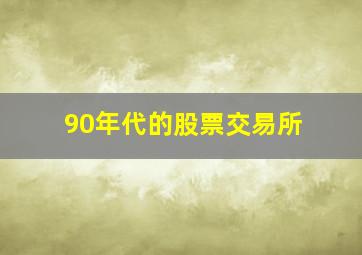 90年代的股票交易所